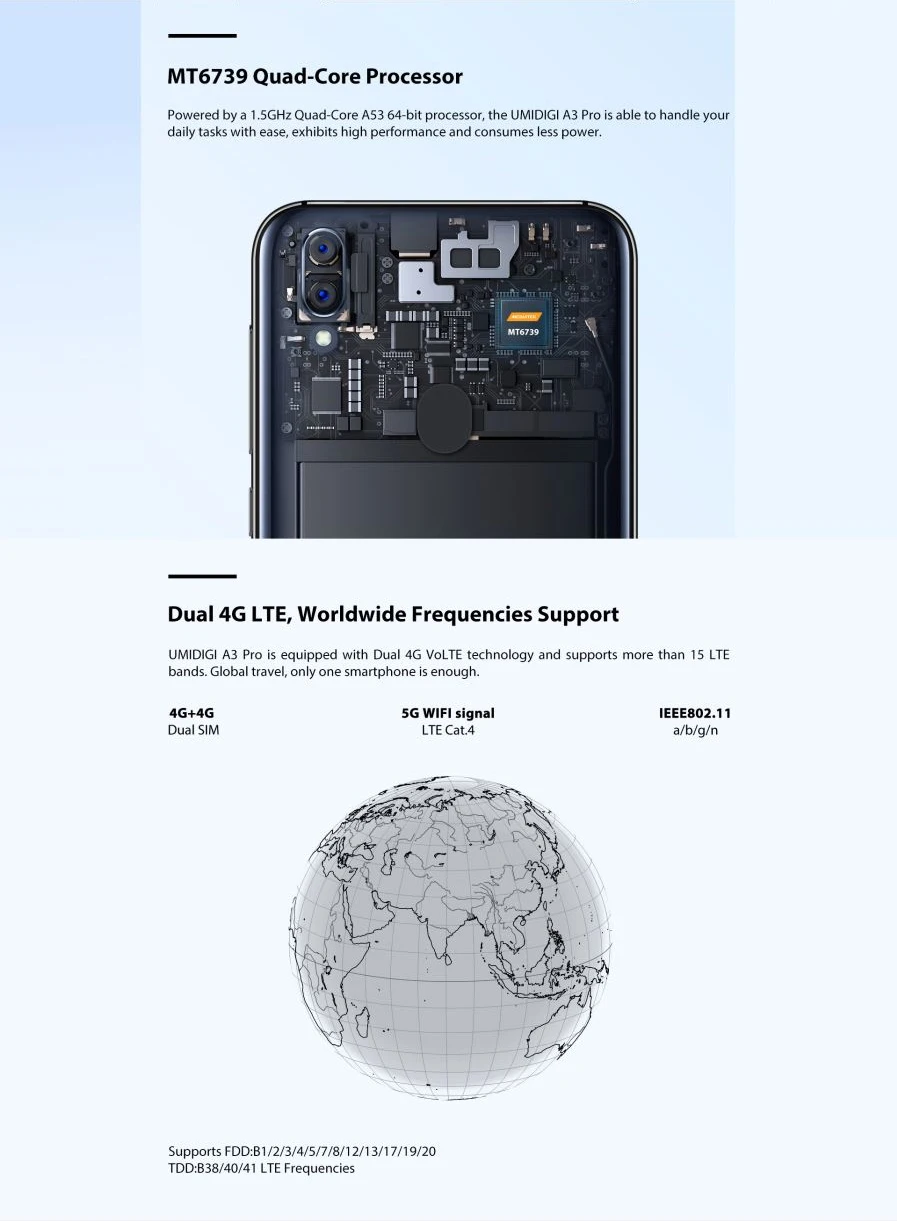 MT6739 Quad-Core Processor

Powered by a 1.5GHz Quad-Core A53 64-bit processor, the UMIDIGI A3 Pro is able to handle your daily tasks with ease, exhibits high performance and consumes less power.

MT6739

Dual 4G LTE, Worldwide Frequencies Support

UMIDIGI A3 Pro is equipped with Dual 4G VoLTE technology and supports more than 15 LTE bands. Global travel, only one smartphone is enough.

4G+4G
Dual SIM

5G WIFI signal
LTE Cat.4

IEEE802.11
a/b/g/n

Supports FDD:B1/2/3/4/5/7/8/12/13/17/19/20
TDD:B38/40/41 LTE Frequencies